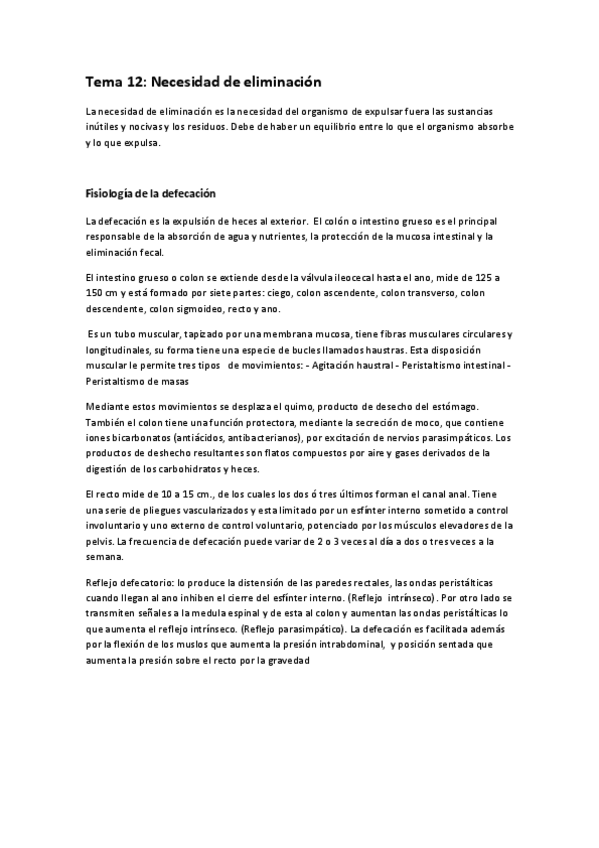 Tema 12: Necesidad de eliminación

La necesidad de eliminación es la necesidad del organismo de expulsar fuera las sustancias inútiles y nocivas y los residuos. Debe de haber un equilibrio entre lo que el organismo absorbe y lo que expulsa.

Fisiología de la defecación

La defecación es la expulsión de heces al exterior. El colón o intestino grueso es el principal responsable de la absorción de agua y nutrientes, la protección de la mucosa intestinal y la eliminación fecal.

El intestino grueso o colon se extiende desde la válvula ileocecal hasta el ano, mide de 125 a 150 cm y está formado por siete partes: ciego, colon ascendente, colon transverso, colon descendente, colon sigmoideo, recto y ano.

Es un tubo muscular, tapizado por una membrana mucosa, tiene fibras musculares circulares y longitudinales, su forma tiene una especie de bucles llamados haustras. Esta disposición muscular le permite tres tipos de movimientos: - Agitación haustral - Peristaltismo intestinal - Peristaltismo de masas

Mediante estos movimientos se desplaza el quimo, producto de desecho del estómago. También el colon tiene una función protectora, mediante la secreción de moco, que contiene iones bicarbonatos (antiácidos, antibacterianos), por excitación de nervios parasimpáticos. Los productos de deshecho resultantes son flatos compuestos por aire y gases derivados de la digestión de los carbohidratos y heces.

El recto mide de 10 a 15 cm., de los cuales los dos ó tres últimos forman el canal anal. Tiene una serie de pliegues vascularizados y esta limitado por un esfínter interno sometido a control involuntario y uno externo de control voluntario, potenciado por los músculos elevadores de la pelvis. La frecuencia de defecación puede variar de 2 o 3 veces al día a dos o tres veces a la semana.

Reflejo defecatorio: lo produce la distensión de las paredes rectales, las ondas peristálticas cuando llegan al ano inhiben el cierre del esfínter interno. (Reflejo intrínseco). Por otro lado se transmiten señales a la medula espinal y de esta al colon y aumentan las ondas peristálticas lo que aumenta el reflejo intrínseco. (Reflejo parasimpático). La defecación es facilitada además por la flexión de los muslos que aumenta la presión intrabdominal, y posición sentada que aumenta la presión sobre el recto por la gravedad